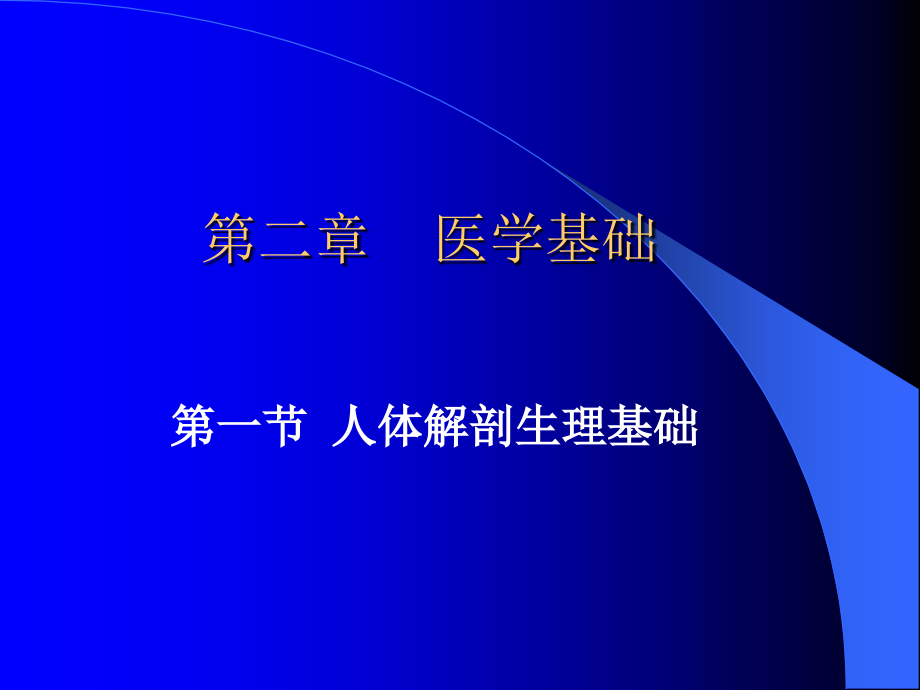 第二章　医学基础

第一节 人体解剖生理基础